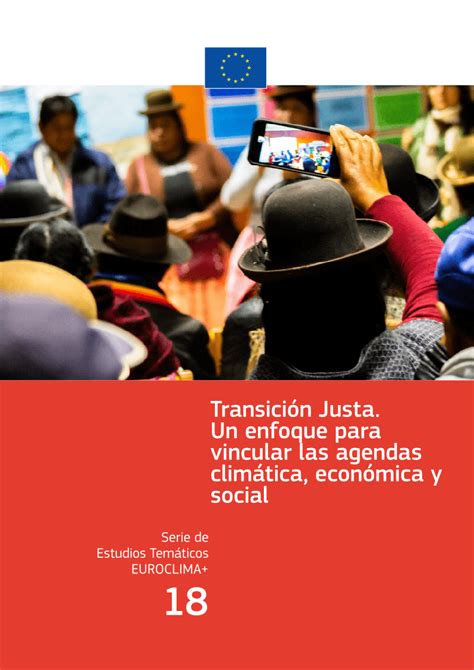 Transición Justa.
Un enfoque para vincular las agendas climática, económica y social

Serie de Estudios Temáticos EUROCLIMA+

18